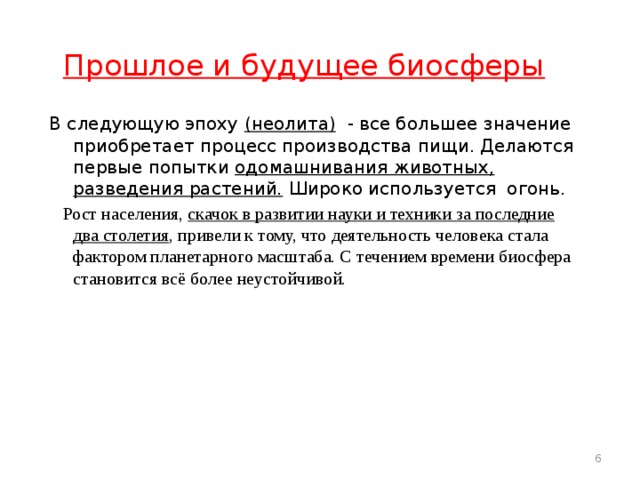 Прошлое и будущее биосферы

В следующую эпоху (неолита) - все большее значение приобретает процесс производства пищи. Делаются первые попытки одомашнивания животных, разведения растений. Широко используется огонь.

Рост населения, скачок в развитии науки и техники за последние два столетия, привели к тому, что деятельность человека стала фактором планетарного масштаба. С течением времени биосфера становится всё более неустойчивой.

6